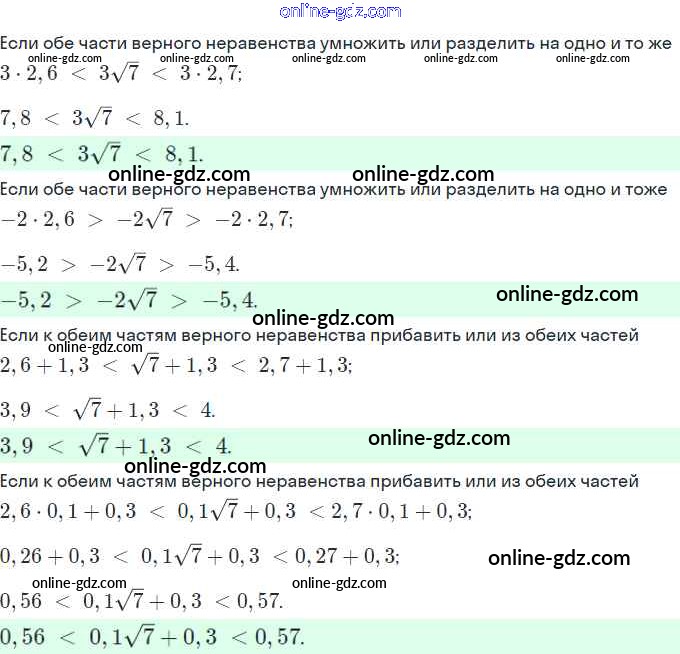 online-gdz.com

Если обе части верного неравенства умножить или разделить на одно и то же

online-gdz.com online-gdz.com online-gdz.com online-gdz.com online-gdz.com

$3 \cdot 2,6 < 3\sqrt{7} < 3 \cdot 2,7;$

$7,8 < 3\sqrt{7} < 8,1.$

$7,8 < 3\sqrt{7} < 8,1.$

online-gdz.com online-gdz.com

Если обе части верного неравенства умножить или разделить на одно и тоже

$-2 \cdot 2,6 > -2\sqrt{7} > -2 \cdot 2,7;$

$-5,2 > -2\sqrt{7} > -5,4.$

$-5,2 > -2\sqrt{7} > -5,4.$ online-gdz.com

online-gdz.com

Если к обеим частям верного неравенства прибавить или из обеих частей

online-gdz.com

$2,6 + 1,3 < \sqrt{7} + 1,3 < 2,7 + 1,3;$

$3,9 < \sqrt{7} + 1,3 < 4.$

$3,9 < \sqrt{7} + 1,3 < 4.$ online-gdz.com

online-gdz.com

Если к обеим частям верного неравенства прибавить или из обеих частей

$2,6 \cdot 0,1 + 0,3 < 0,1\sqrt{7} + 0,3 < 2,7 \cdot 0,1 + 0,3;$

$0,26 + 0,3 < 0,1\sqrt{7} + 0,3 < 0,27 + 0,3;$ online-gdz.com

online-gdz.com online-gdz.com

$0,56 < 0,1\sqrt{7} + 0,3 < 0,57.$

$0,56 < 0,1\sqrt{7} + 0,3 < 0,57.$